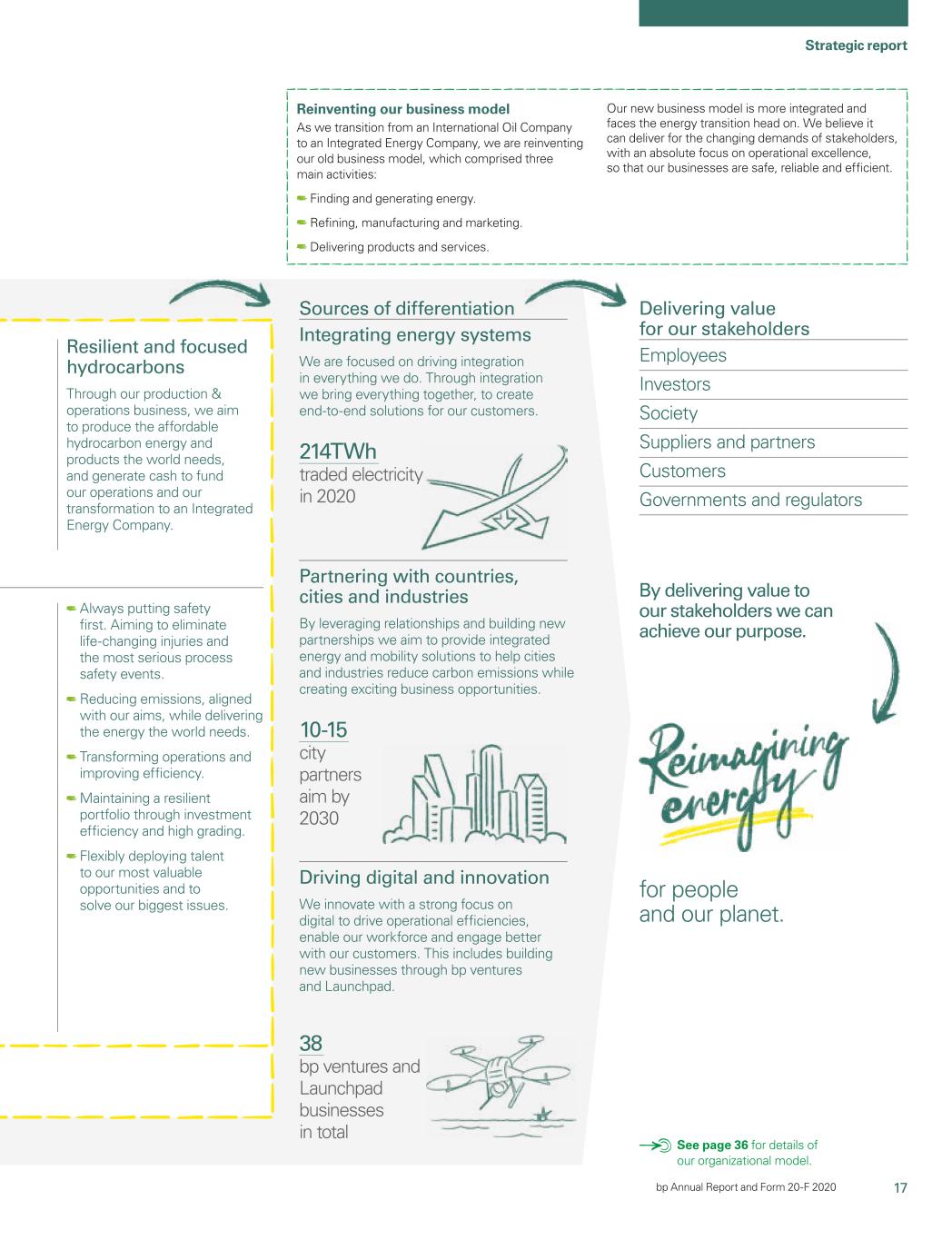 Strategic report

Reinventing our business model
As we transition from an International Oil Company to an Integrated Energy Company, we are reinventing our old business model, which comprised three main activities:

Finding and generating energy.

Refining, manufacturing and marketing.

Delivering products and services.

Our new business model is more integrated and faces the energy transition head on. We believe it can deliver for the changing demands of stakeholders, with an absolute focus on operational excellence, so that our businesses are safe, reliable and efficient.

Resilient and focused hydrocarbons
Through our production & operations business, we aim to produce the affordable hydrocarbon energy and products the world needs, and generate cash to fund our operations and our transformation to an Integrated Energy Company.

Always putting safety first. Aiming to eliminate life-changing injuries and the most serious process safety events.

Reducing emissions, aligned with our aims, while delivering the energy the world needs.

Transforming operations and improving efficiency.

Maintaining a resilient portfolio through investment efficiency and high grading.

Flexibly deploying talent to our most valuable opportunities and to solve our biggest issues.

Sources of differentiation
Integrating energy systems
We are focused on driving integration in everything we do. Through integration we bring everything together, to create end-to-end solutions for our customers.

214TWh
traded electricity in 2020

Partnering with countries, cities and industries
By leveraging relationships and building new partnerships we aim to provide integrated energy and mobility solutions to help cities and industries reduce carbon emissions while creating exciting business opportunities.

10-15
city partners aim by 2030

Driving digital and innovation
We innovate with a strong focus on digital to drive operational efficiencies, enable our workforce and engage better with our customers. This includes building new businesses through bp ventures and Launchpad.

38
bp ventures and Launchpad businesses in total

Delivering value for our stakeholders
Employees
Investors
Society
Suppliers and partners
Customers
Governments and regulators

By delivering value to our stakeholders we can achieve our purpose.

Reimagining energy

for people and our planet.

See page 36 for details of our organizational model.

bp Annual Report and Form 20-F 2020 17